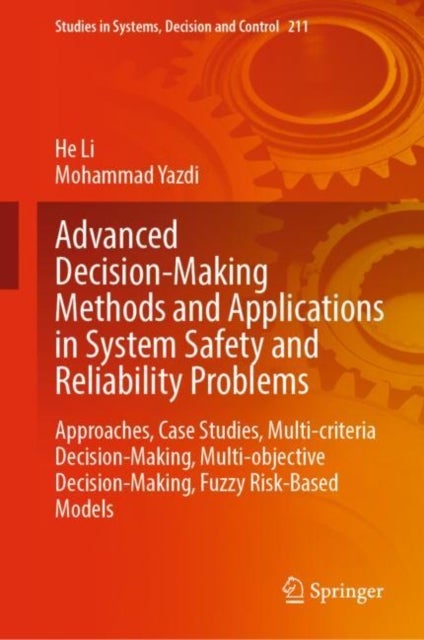 Studies in Systems, Decision and Control 211

He Li
Mohammad Yazdi

Advanced Decision-Making Methods and Applications in System Safety and Reliability Problems

Approaches, Case Studies, Multi-criteria Decision-Making, Multi-objective Decision-Making, Fuzzy Risk-Based Models

Springer